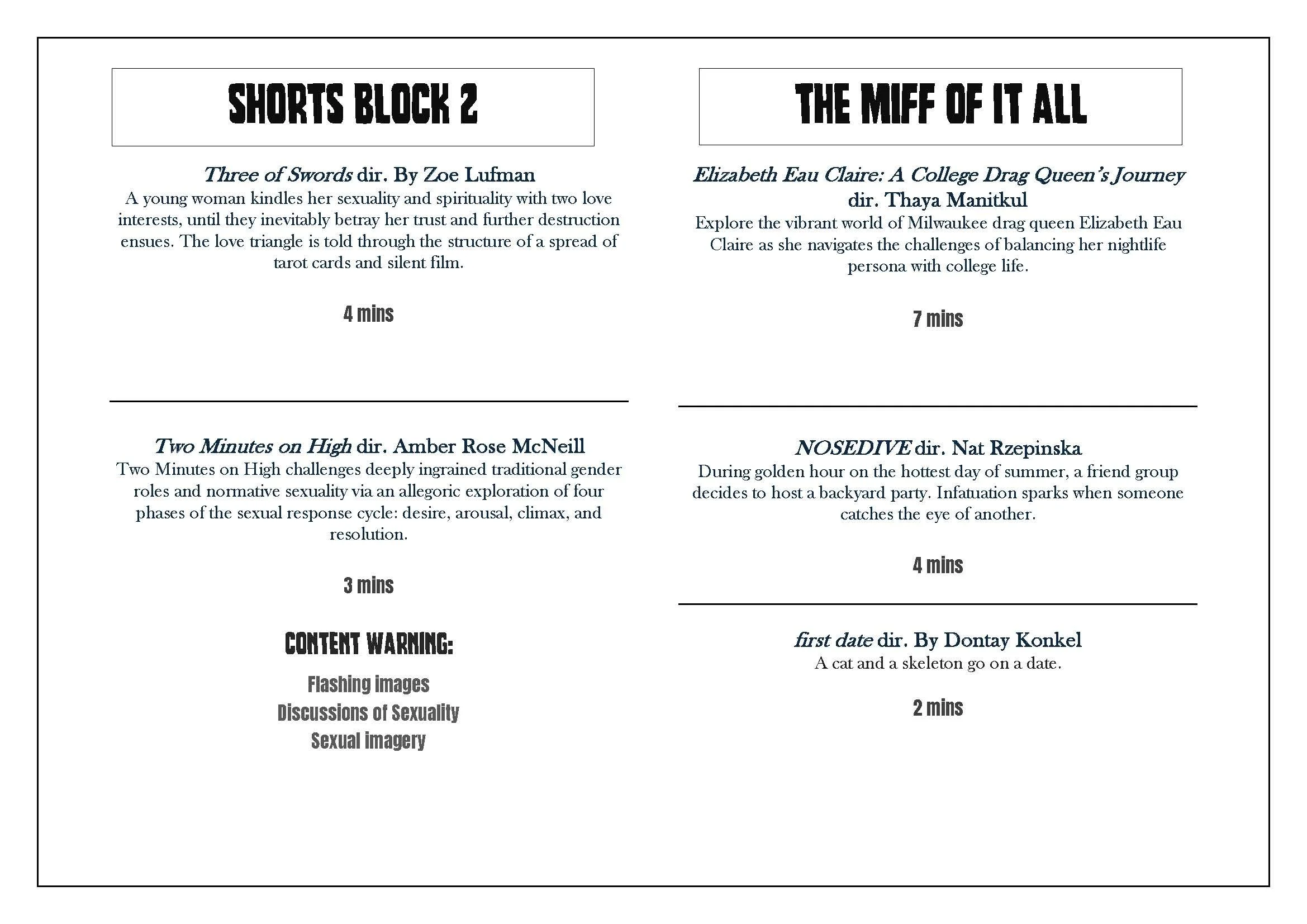 SHORTS BLOCK 2

Three of Swords dir. By Zoe Lufman
A young woman kindles her sexuality and spirituality with two love interests, until they inevitably betray her trust and further destruction ensues. The love triangle is told through the structure of a spread of tarot cards and silent film.

4 mins

Two Minutes on High dir. Amber Rose McNeill
Two Minutes on High challenges deeply ingrained traditional gender roles and normative sexuality via an allegoric exploration of four phases of the sexual response cycle: desire, arousal, climax, and resolution.

3 mins

CONTENT WARNING:

Flashing images
Discussions of Sexuality
Sexual imagery

THE MIFF OF IT ALL

Elizabeth Eau Claire: A College Drag Queen's Journey dir. Thaya Manitkul
Explore the vibrant world of Milwaukee drag queen Elizabeth Eau Claire as she navigates the challenges of balancing her nightlife persona with college life.

7 mins

NOSEDIVE dir. Nat Rzepinska
During golden hour on the hottest day of summer, a friend group decides to host a backyard party. Infatuation sparks when someone catches the eye of another.

4 mins

first date dir. By Dontay Konkel
A cat and a skeleton go on a date.

2 mins